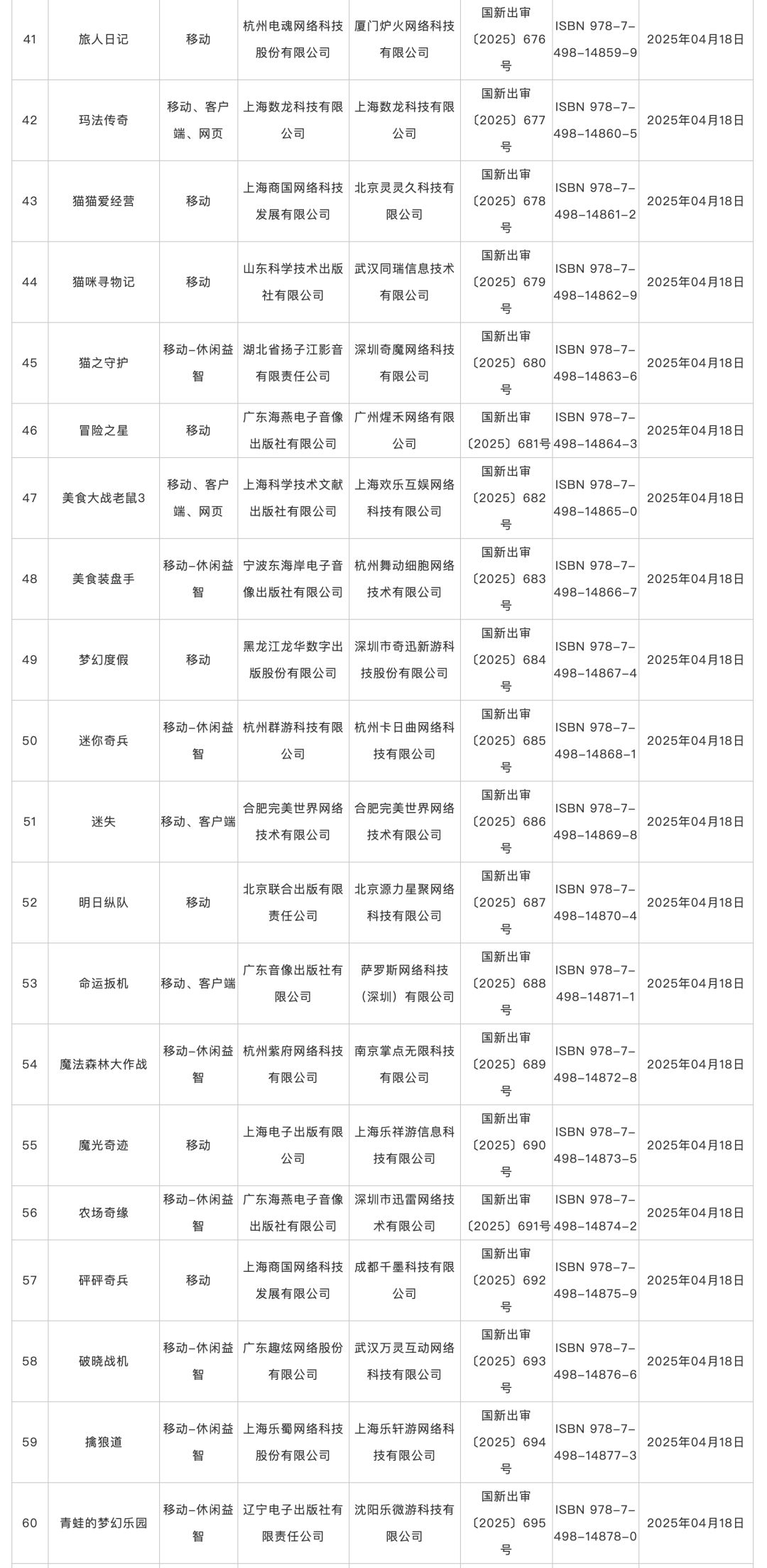 | 41 | 旅人日记 | 移动 | 杭州电魂网络科技股份有限公司 | 厦门炉火网络科技有限公司 | 国新出审〔2025〕676号 | ISBN 978-7-498-14859-9 | 2025年04月18日 |
|---|---|---|---|---|---|---|---|
| 42 | 玛法传奇 | 移动、客户端、网页 | 上海数龙科技有限公司 | 上海数龙科技有限公司 | 国新出审〔2025〕677号 | ISBN 978-7-498-14860-5 | 2025年04月18日 |
| 43 | 猫猫爱经营 | 移动 | 上海商国网络科技发展有限公司 | 北京灵灵久科技有限公司 | 国新出审〔2025〕678号 | ISBN 978-7-498-14861-2 | 2025年04月18日 |
| 44 | 猫咪寻物记 | 移动 | 山东科学技术出版社有限公司 | 武汉同瑞信息技术有限公司 | 国新出审〔2025〕679号 | ISBN 978-7-498-14862-9 | 2025年04月18日 |
| 45 | 猫之守护 | 移动-休闲益智 | 湖北省扬子江影音有限责任公司 | 深圳奇魔网络科技有限公司 | 国新出审〔2025〕680号 | ISBN 978-7-498-14863-6 | 2025年04月18日 |
| 46 | 冒险之星 | 移动 | 广东海燕电子音像出版社有限公司 | 广州煋禾网络有限公司 | 国新出审〔2025〕681号 | ISBN 978-7-498-14864-3 | 2025年04月18日 |
| 47 | 美食大战老鼠3 | 移动、客户端、网页 | 上海科学技术文献出版社有限公司 | 上海欢乐互娱网络科技有限公司 | 国新出审〔2025〕682号 | ISBN 978-7-498-14865-0 | 2025年04月18日 |
| 48 | 美食装盘手 | 移动-休闲益智 | 宁波东海岸电子音像出版社有限公司 | 杭州舞动细胞网络技术有限公司 | 国新出审〔2025〕683号 | ISBN 978-7-498-14866-7 | 2025年04月18日 |
| 49 | 梦幻度假 | 移动 | 黑龙江龙华数字出版股份有限公司 | 深圳市奇迅新游科技股份有限公司 | 国新出审〔2025〕684号 | ISBN 978-7-498-14867-4 | 2025年04月18日 |
| 50 | 迷你奇兵 | 移动-休闲益智 | 杭州群游科技有限公司 | 杭州卡日曲网络科技有限公司 | 国新出审〔2025〕685号 | ISBN 978-7-498-14868-1 | 2025年04月18日 |
| 51 | 迷失 | 移动、客户端 | 合肥完美世界网络技术有限公司 | 合肥完美世界网络技术有限公司 | 国新出审〔2025〕686号 | ISBN 978-7-498-14869-8 | 2025年04月18日 |
| 52 | 明日纵队 | 移动 | 北京联合出版有限责任公司 | 北京源力星聚网络科技有限公司 | 国新出审〔2025〕687号 | ISBN 978-7-498-14870-4 | 2025年04月18日 |
| 53 | 命运扳机 | 移动、客户端 | 广东音像出版社有限公司 | 萨罗斯网络科技（深圳）有限公司 | 国新出审〔2025〕688号 | ISBN 978-7-498-14871-1 | 2025年04月18日 |
| 54 | 魔法森林大作战 | 移动-休闲益智 | 杭州紫府网络科技有限公司 | 南京掌点无限科技有限公司 | 国新出审〔2025〕689号 | ISBN 978-7-498-14872-8 | 2025年04月18日 |
| 55 | 魔光奇迹 | 移动 | 上海电子出版有限公司 | 上海乐祥游信息科技有限公司 | 国新出审〔2025〕690号 | ISBN 978-7-498-14873-5 | 2025年04月18日 |
| 56 | 农场奇缘 | 移动-休闲益智 | 广东海燕电子音像出版社有限公司 | 深圳市迅雷网络技术有限公司 | 国新出审〔2025〕691号 | ISBN 978-7-498-14874-2 | 2025年04月18日 |
| 57 | 砰砰奇兵 | 移动 | 上海商国网络科技发展有限公司 | 成都千墨科技有限公司 | 国新出审〔2025〕692号 | ISBN 978-7-498-14875-9 | 2025年04月18日 |
| 58 | 破晓战机 | 移动-休闲益智 | 广东趣炫网络股份有限公司 | 武汉万灵互动网络科技有限公司 | 国新出审〔2025〕693号 | ISBN 978-7-498-14876-6 | 2025年04月18日 |
| 59 | 擒狼道 | 移动-休闲益智 | 上海乐蜀网络科技股份有限公司 | 上海乐轩游网络科技有限公司 | 国新出审〔2025〕694号 | ISBN 978-7-498-14877-3 | 2025年04月18日 |
| 60 | 青蛙的梦幻乐园 | 移动-休闲益智 | 辽宁电子出版社有限责任公司 | 沈阳乐微游科技有限公司 | 国新出审〔2025〕695号 | ISBN 978-7-498-14878-0 | 2025年04月18日 |